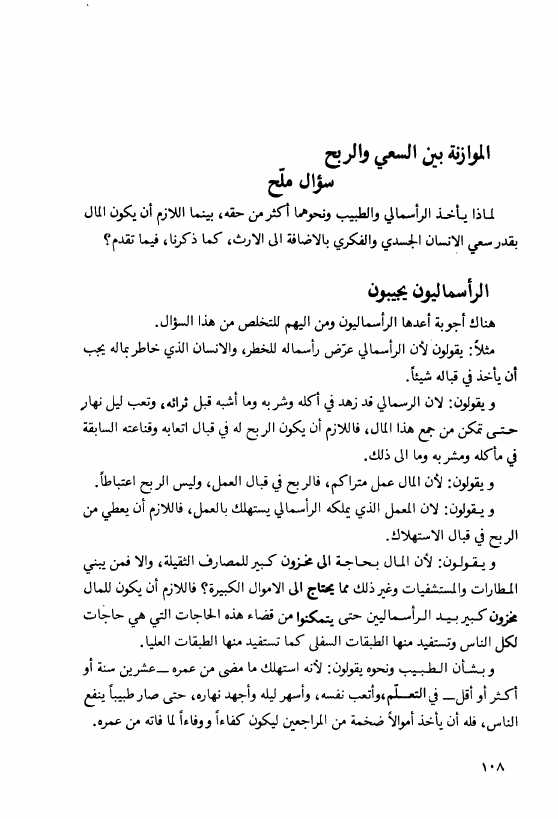 الموازنة بين السعي والربح
سؤال ملّح

لماذا يأخذ الرأسمالي والطبيب ونحوهما أكثر من حقه، بينما اللازم أن يكون المال بقدر سعي الانسان الجسدي والفكري بالاضافة الى الارث، كما ذكرنا، فيما تقدم؟

الرأسماليون يجيبون

هناك أجوبة أعدها الرأسماليون ومن اليهم للتخلص من هذا السؤال.

مثلاً: يقولون لأن الرأسمالي عرّض رأسماله للخطر، والانسان الذي خاطر بماله يجب أن يأخذ في قباله شيئاً.

و يقولون: لان الرسمالي قد زهد في أكله وشربه وما أشبه قبل ثرائه، وتعب ليل نهار حتى تمكن من جمع هذا المال، فاللازم أن يكون الربح له في قبال اتعابه وقناعته السابقة في مأكله ومشربه وما الى ذلك.

و يقولون: لأن المال عمل متراكم، فالربح في قبال العمل، وليس الربح اعتباطاً.

و يقولون: لان المعمل الذي يملكه الرأسمالي يستهلك بالعمل، فاللازم أن يعطي من الربح في قبال الاستهلاك.

و يقولون: لأن المال بحاجة الى مخزون كبير للمصارف الثقيلة، والا فمن يبني المطارات والمستشفيات وغير ذلك مما يحتاج الى الاموال الكبيرة؟ فاللازم أن يكون للمال مخزون كبير بيد الرأسماليين حتى يتمكنوا من قضاء هذه الحاجات التي هي حاجات لكل الناس وتستفيد منها الطبقات السفلى كما تستفيد منها الطبقات العليا.

و بشأن الطبيب ونحوه يقولون: لأنه استهلك ما مضى من عمره ــ عشرين سنة أو أكثر أو أقل ــ في التعلّم، وأتعب نفسه، وأسهر ليله وأجهد نهاره، حتى صار طبيباً ينفع الناس، فله أن يأخذ أموالاً ضخمة من المراجعين ليكون كفاءاً ووفاءاً لما فاته من عمره.

١٠٨